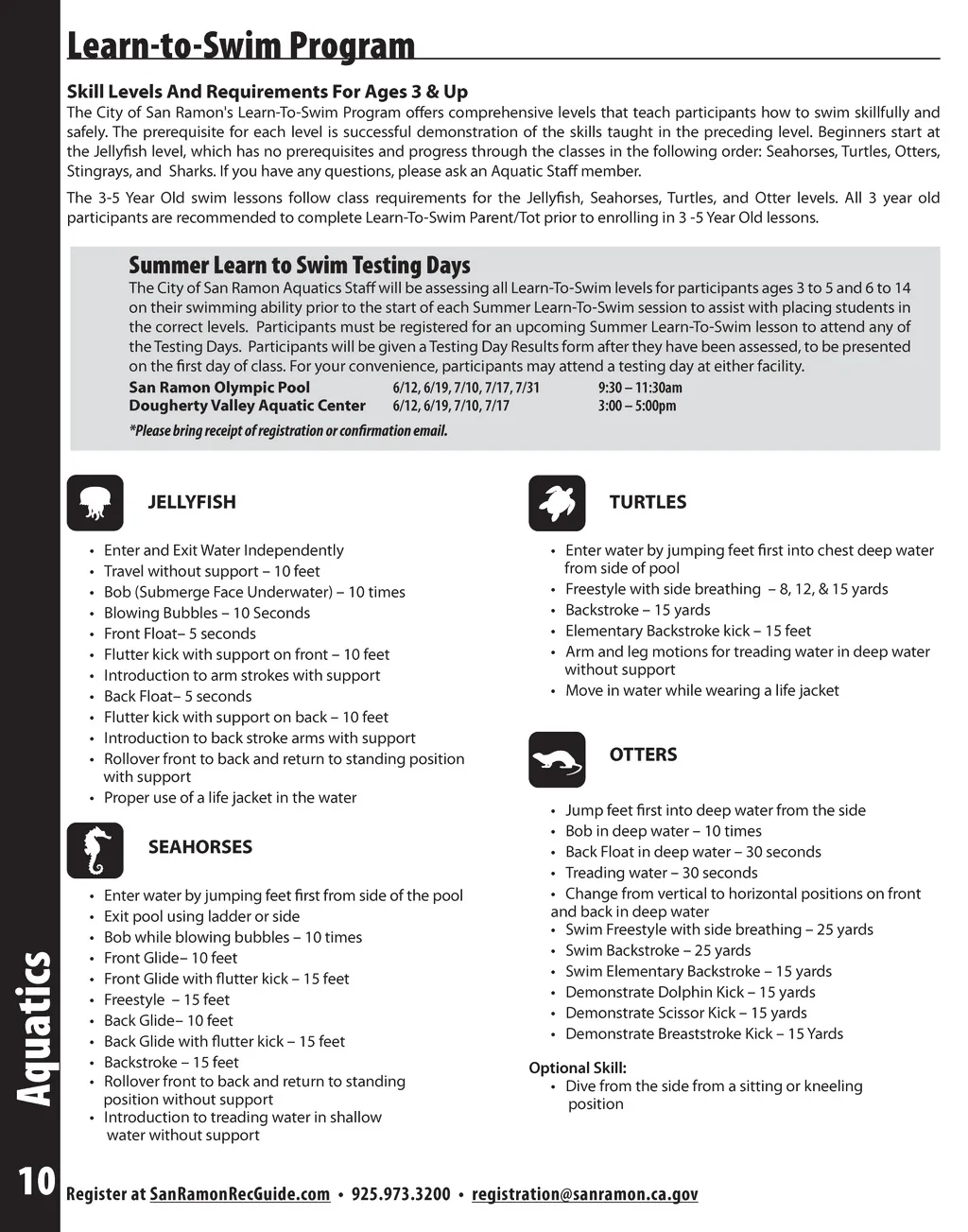 Learn-to-Swim Program

Skill Levels And Requirements For Ages 3 & Up
The City of San Ramon's Learn-To-Swim Program offers comprehensive levels that teach participants how to swim skillfully and safely. The prerequisite for each level is successful demonstration of the skills taught in the preceding level. Beginners start at the Jellyfish level, which has no prerequisites and progress through the classes in the following order: Seahorses, Turtles, Otters, Stingrays, and Sharks. If you have any questions, please ask an Aquatic Staff member.

The 3-5 Year Old swim lessons follow class requirements for the Jellyfish, Seahorses, Turtles, and Otter levels. All 3 year old participants are recommended to complete Learn-To-Swim Parent/Tot prior to enrolling in 3 -5 Year Old lessons.

Summer Learn to Swim Testing Days
The City of San Ramon Aquatics Staff will be assessing all Learn-To-Swim levels for participants ages 3 to 5 and 6 to 14 on their swimming ability prior to the start of each Summer Learn-To-Swim session to assist with placing students in the correct levels. Participants must be registered for an upcoming Summer Learn-To-Swim lesson to attend any of the Testing Days. Participants will be given a Testing Day Results form after they have been assessed, to be presented on the first day of class. For your convenience, participants may attend a testing day at either facility.

| San Ramon Olympic Pool | 6/12, 6/19, 7/10, 7/17, 7/31 | 9:30 – 11:30am |
|---|---|---|
| Dougherty Valley Aquatic Center | 6/12, 6/19, 7/10, 7/17 | 3:00 – 5:00pm |

*Please bring receipt of registration or confirmation email.

JELLYFISH
• Enter and Exit Water Independently
• Travel without support – 10 feet
• Bob (Submerge Face Underwater) – 10 times
• Blowing Bubbles – 10 Seconds
• Front Float– 5 seconds
• Flutter kick with support on front – 10 feet
• Introduction to arm strokes with support
• Back Float– 5 seconds
• Flutter kick with support on back – 10 feet
• Introduction to back stroke arms with support
• Rollover front to back and return to standing position with support
• Proper use of a life jacket in the water

SEAHORSES
• Enter water by jumping feet first from side of the pool
• Exit pool using ladder or side
• Bob while blowing bubbles – 10 times
• Front Glide– 10 feet
• Front Glide with flutter kick – 15 feet
• Freestyle – 15 feet
• Back Glide– 10 feet
• Back Glide with flutter kick – 15 feet
• Backstroke – 15 feet
• Rollover front to back and return to standing position without support
• Introduction to treading water in shallow water without support

TURTLES
• Enter water by jumping feet first into chest deep water from side of pool
• Freestyle with side breathing – 8, 12, & 15 yards
• Backstroke – 15 yards
• Elementary Backstroke kick – 15 feet
• Arm and leg motions for treading water in deep water without support
• Move in water while wearing a life jacket

OTTERS
• Jump feet first into deep water from the side
• Bob in deep water – 10 times
• Back Float in deep water – 30 seconds
• Treading water – 30 seconds
• Change from vertical to horizontal positions on front and back in deep water
• Swim Freestyle with side breathing – 25 yards
• Swim Backstroke – 25 yards
• Swim Elementary Backstroke – 15 yards
• Demonstrate Dolphin Kick – 15 yards
• Demonstrate Scissor Kick – 15 yards
• Demonstrate Breaststroke Kick – 15 Yards

Optional Skill:
• Dive from the side from a sitting or kneeling position

Aquatics

10 Register at SanRamonRecGuide.com • 925.973.3200 • registration@sanramon.ca.gov